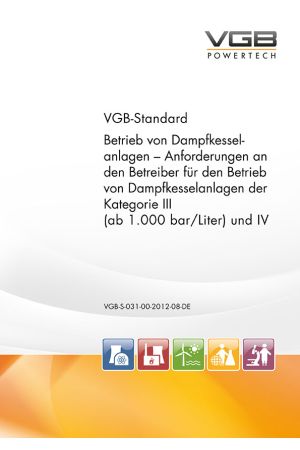 VGB
POWERTECH

VGB-Standard

Betrieb von Dampfkesselanlagen – Anforderungen an den Betreiber für den Betrieb von Dampfkesselanlagen der Kategorie III (ab 1.000 bar/Liter) und IV

VGB-S-031-00-2012-08-DE